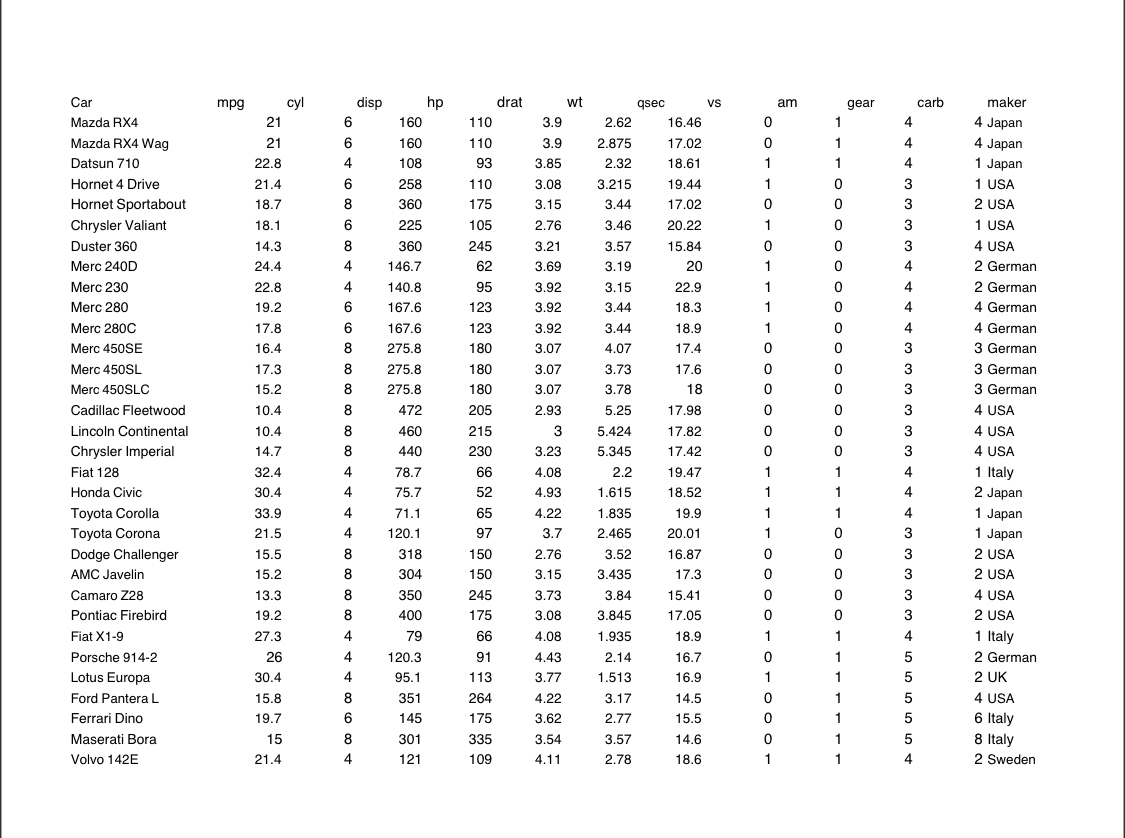 | Car | mpg | cyl | disp | hp | drat | wt | qsec | vs | am | gear | carb | maker |
|---|---|---|---|---|---|---|---|---|---|---|---|---|
| Mazda RX4 | 21 | 6 | 160 | 110 | 3.9 | 2.62 | 16.46 | 0 | 1 | 4 | 4 | Japan |
| Mazda RX4 Wag | 21 | 6 | 160 | 110 | 3.9 | 2.875 | 17.02 | 0 | 1 | 4 | 4 | Japan |
| Datsun 710 | 22.8 | 4 | 108 | 93 | 3.85 | 2.32 | 18.61 | 1 | 1 | 4 | 1 | Japan |
| Hornet 4 Drive | 21.4 | 6 | 258 | 110 | 3.08 | 3.215 | 19.44 | 1 | 0 | 3 | 1 | USA |
| Hornet Sportabout | 18.7 | 8 | 360 | 175 | 3.15 | 3.44 | 17.02 | 0 | 0 | 3 | 2 | USA |
| Chrysler Valiant | 18.1 | 6 | 225 | 105 | 2.76 | 3.46 | 20.22 | 1 | 0 | 3 | 1 | USA |
| Duster 360 | 14.3 | 8 | 360 | 245 | 3.21 | 3.57 | 15.84 | 0 | 0 | 3 | 4 | USA |
| Merc 240D | 24.4 | 4 | 146.7 | 62 | 3.69 | 3.19 | 20 | 1 | 0 | 4 | 2 | German |
| Merc 230 | 22.8 | 4 | 140.8 | 95 | 3.92 | 3.15 | 22.9 | 1 | 0 | 4 | 2 | German |
| Merc 280 | 19.2 | 6 | 167.6 | 123 | 3.92 | 3.44 | 18.3 | 1 | 0 | 4 | 4 | German |
| Merc 280C | 17.8 | 6 | 167.6 | 123 | 3.92 | 3.44 | 18.9 | 1 | 0 | 4 | 4 | German |
| Merc 450SE | 16.4 | 8 | 275.8 | 180 | 3.07 | 4.07 | 17.4 | 0 | 0 | 3 | 3 | German |
| Merc 450SL | 17.3 | 8 | 275.8 | 180 | 3.07 | 3.73 | 17.6 | 0 | 0 | 3 | 3 | German |
| Merc 450SLC | 15.2 | 8 | 275.8 | 180 | 3.07 | 3.78 | 18 | 0 | 0 | 3 | 3 | German |
| Cadillac Fleetwood | 10.4 | 8 | 472 | 205 | 2.93 | 5.25 | 17.98 | 0 | 0 | 3 | 4 | USA |
| Lincoln Continental | 10.4 | 8 | 460 | 215 | 3 | 5.424 | 17.82 | 0 | 0 | 3 | 4 | USA |
| Chrysler Imperial | 14.7 | 8 | 440 | 230 | 3.23 | 5.345 | 17.42 | 0 | 0 | 3 | 4 | USA |
| Fiat 128 | 32.4 | 4 | 78.7 | 66 | 4.08 | 2.2 | 19.47 | 1 | 1 | 4 | 1 | Italy |
| Honda Civic | 30.4 | 4 | 75.7 | 52 | 4.93 | 1.615 | 18.52 | 1 | 1 | 4 | 2 | Japan |
| Toyota Corolla | 33.9 | 4 | 71.1 | 65 | 4.22 | 1.835 | 19.9 | 1 | 1 | 4 | 1 | Japan |
| Toyota Corona | 21.5 | 4 | 120.1 | 97 | 3.7 | 2.465 | 20.01 | 1 | 0 | 3 | 1 | Japan |
| Dodge Challenger | 15.5 | 8 | 318 | 150 | 2.76 | 3.52 | 16.87 | 0 | 0 | 3 | 2 | USA |
| AMC Javelin | 15.2 | 8 | 304 | 150 | 3.15 | 3.435 | 17.3 | 0 | 0 | 3 | 2 | USA |
| Camaro Z28 | 13.3 | 8 | 350 | 245 | 3.73 | 3.84 | 15.41 | 0 | 0 | 3 | 4 | USA |
| Pontiac Firebird | 19.2 | 8 | 400 | 175 | 3.08 | 3.845 | 17.05 | 0 | 0 | 3 | 2 | USA |
| Fiat X1-9 | 27.3 | 4 | 79 | 66 | 4.08 | 1.935 | 18.9 | 1 | 1 | 4 | 1 | Italy |
| Porsche 914-2 | 26 | 4 | 120.3 | 91 | 4.43 | 2.14 | 16.7 | 0 | 1 | 5 | 2 | German |
| Lotus Europa | 30.4 | 4 | 95.1 | 113 | 3.77 | 1.513 | 16.9 | 1 | 1 | 5 | 2 | UK |
| Ford Pantera L | 15.8 | 8 | 351 | 264 | 4.22 | 3.17 | 14.5 | 0 | 1 | 5 | 4 | USA |
| Ferrari Dino | 19.7 | 6 | 145 | 175 | 3.62 | 2.77 | 15.5 | 0 | 1 | 5 | 6 | Italy |
| Maserati Bora | 15 | 8 | 301 | 335 | 3.54 | 3.57 | 14.6 | 0 | 1 | 5 | 8 | Italy |
| Volvo 142E | 21.4 | 4 | 121 | 109 | 4.11 | 2.78 | 18.6 | 1 | 1 | 4 | 2 | Sweden |